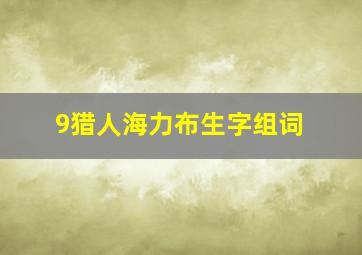 9猎人海力布生字组词